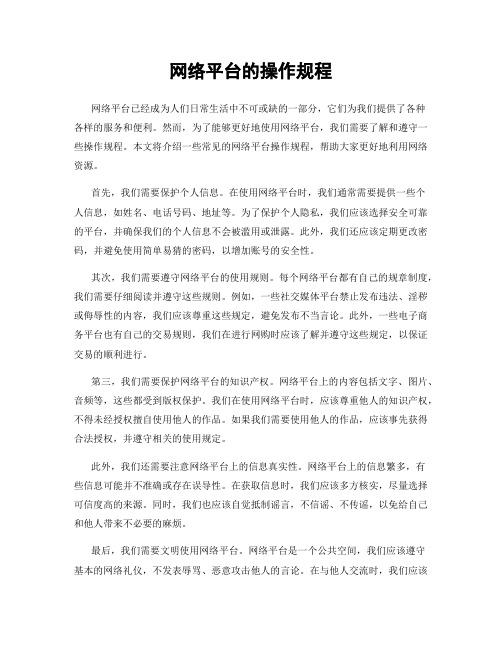 网络平台的操作规程

网络平台已经成为人们日常生活中不可或缺的一部分，它们为我们提供了各种各样的服务和便利。然而，为了能够更好地使用网络平台，我们需要了解和遵守一些操作规程。本文将介绍一些常见的网络平台操作规程，帮助大家更好地利用网络资源。

首先，我们需要保护个人信息。在使用网络平台时，我们通常需要提供一些个人信息，如姓名、电话号码、地址等。为了保护个人隐私，我们应该选择安全可靠的平台，并确保我们的个人信息不会被滥用或泄露。此外，我们还应该定期更改密码，并避免使用简单易猜的密码，以增加账号的安全性。

其次，我们需要遵守网络平台的使用规则。每个网络平台都有自己的规章制度，我们需要仔细阅读并遵守这些规则。例如，一些社交媒体平台禁止发布违法、淫秽或侮辱性的内容，我们应该尊重这些规定，避免发布不当言论。此外，一些电子商务平台也有自己的交易规则，我们在进行网购时应该了解并遵守这些规定，以保证交易的顺利进行。

第三，我们需要保护网络平台的知识产权。网络平台上的内容包括文字、图片、音频等，这些都受到版权保护。我们在使用网络平台时，应该尊重他人的知识产权，不得未经授权擅自使用他人的作品。如果我们需要使用他人的作品，应该事先获得合法授权，并遵守相关的使用规定。

此外，我们还需要注意网络平台上的信息真实性。网络平台上的信息繁多，有些信息可能并不准确或存在误导性。在获取信息时，我们应该多方核实，尽量选择可信度高的来源。同时，我们也应该自觉抵制谣言，不信谣、不传谣，以免给自己和他人带来不必要的麻烦。

最后，我们需要文明使用网络平台。网络平台是一个公共空间，我们应该遵守基本的网络礼仪，不发表辱骂、恶意攻击他人的言论。在与他人交流时，我们应该